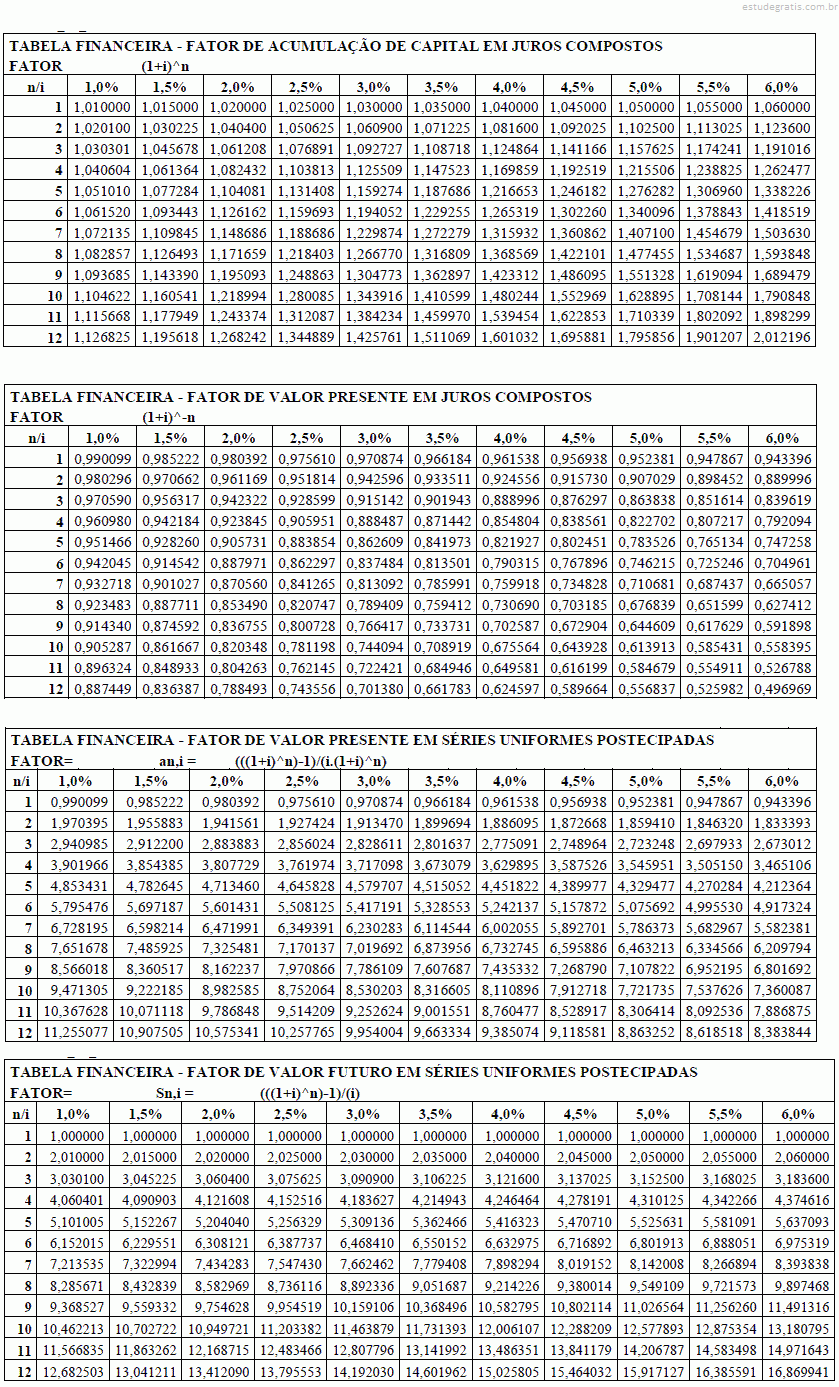 estudegratis.com.br

TABELA FINANCEIRA - FATOR DE ACUMULAÇÃO DE CAPITAL EM JUROS COMPOSTOS
FATOR (1+i)^n

| n/i | 1,0% | 1,5% | 2,0% | 2,5% | 3,0% | 3,5% | 4,0% | 4,5% | 5,0% | 5,5% | 6,0% |
|---|---|---|---|---|---|---|---|---|---|---|---|
| 1 | 1,010000 | 1,015000 | 1,020000 | 1,025000 | 1,030000 | 1,035000 | 1,040000 | 1,045000 | 1,050000 | 1,055000 | 1,060000 |
| 2 | 1,020100 | 1,030225 | 1,040400 | 1,050625 | 1,060900 | 1,071225 | 1,081600 | 1,092025 | 1,102500 | 1,113025 | 1,123600 |
| 3 | 1,030301 | 1,045678 | 1,061208 | 1,076891 | 1,092727 | 1,108718 | 1,124864 | 1,141166 | 1,157625 | 1,174241 | 1,191016 |
| 4 | 1,040604 | 1,061364 | 1,082432 | 1,103813 | 1,125509 | 1,147523 | 1,169859 | 1,192519 | 1,215506 | 1,238825 | 1,262477 |
| 5 | 1,051010 | 1,077284 | 1,104081 | 1,131408 | 1,159274 | 1,187686 | 1,216653 | 1,246182 | 1,276282 | 1,306960 | 1,338226 |
| 6 | 1,061520 | 1,093443 | 1,126162 | 1,159693 | 1,194052 | 1,229255 | 1,265319 | 1,302260 | 1,340096 | 1,378843 | 1,418519 |
| 7 | 1,072135 | 1,109845 | 1,148686 | 1,188686 | 1,229874 | 1,272279 | 1,315932 | 1,360862 | 1,407100 | 1,454679 | 1,503630 |
| 8 | 1,082857 | 1,126493 | 1,171659 | 1,218403 | 1,266770 | 1,316809 | 1,368569 | 1,422101 | 1,477455 | 1,534687 | 1,593848 |
| 9 | 1,093685 | 1,143390 | 1,195093 | 1,248863 | 1,304773 | 1,362897 | 1,423312 | 1,486095 | 1,551328 | 1,619094 | 1,689479 |
| 10 | 1,104622 | 1,160541 | 1,218994 | 1,280085 | 1,343916 | 1,410599 | 1,480244 | 1,552969 | 1,628895 | 1,708144 | 1,790848 |
| 11 | 1,115668 | 1,177949 | 1,243374 | 1,312087 | 1,384234 | 1,459970 | 1,539454 | 1,622853 | 1,710339 | 1,802092 | 1,898299 |
| 12 | 1,126825 | 1,195618 | 1,268242 | 1,344889 | 1,425761 | 1,511069 | 1,601032 | 1,695881 | 1,795856 | 1,901207 | 2,012196 |

TABELA FINANCEIRA - FATOR DE VALOR PRESENTE EM JUROS COMPOSTOS
FATOR (1+i)^-n

| n/i | 1,0% | 1,5% | 2,0% | 2,5% | 3,0% | 3,5% | 4,0% | 4,5% | 5,0% | 5,5% | 6,0% |
|---|---|---|---|---|---|---|---|---|---|---|---|
| 1 | 0,990099 | 0,985222 | 0,980392 | 0,975610 | 0,970874 | 0,966184 | 0,961538 | 0,956938 | 0,952381 | 0,947867 | 0,943396 |
| 2 | 0,980296 | 0,970662 | 0,961169 | 0,951814 | 0,942596 | 0,933511 | 0,924556 | 0,915730 | 0,907029 | 0,898452 | 0,889996 |
| 3 | 0,970590 | 0,956317 | 0,942322 | 0,928599 | 0,915142 | 0,901943 | 0,888996 | 0,876297 | 0,863838 | 0,851614 | 0,839619 |
| 4 | 0,960980 | 0,942184 | 0,923845 | 0,905951 | 0,888487 | 0,871442 | 0,854804 | 0,838561 | 0,822702 | 0,807217 | 0,792094 |
| 5 | 0,951466 | 0,928260 | 0,905731 | 0,883854 | 0,862609 | 0,841973 | 0,821927 | 0,802451 | 0,783526 | 0,765134 | 0,747258 |
| 6 | 0,942045 | 0,914542 | 0,887971 | 0,862297 | 0,837484 | 0,813501 | 0,790315 | 0,767896 | 0,746215 | 0,725246 | 0,704961 |
| 7 | 0,932718 | 0,901027 | 0,870560 | 0,841265 | 0,813092 | 0,785991 | 0,759918 | 0,734828 | 0,710681 | 0,687437 | 0,665057 |
| 8 | 0,923483 | 0,887711 | 0,853490 | 0,820747 | 0,789409 | 0,759412 | 0,730690 | 0,703185 | 0,676839 | 0,651599 | 0,627412 |
| 9 | 0,914340 | 0,874592 | 0,836755 | 0,800728 | 0,766417 | 0,733731 | 0,702587 | 0,672904 | 0,644609 | 0,617629 | 0,591898 |
| 10 | 0,905287 | 0,861667 | 0,820348 | 0,781198 | 0,744094 | 0,708919 | 0,675564 | 0,643928 | 0,613913 | 0,585431 | 0,558395 |
| 11 | 0,896324 | 0,848933 | 0,804263 | 0,762145 | 0,722421 | 0,684946 | 0,649581 | 0,616199 | 0,584679 | 0,554911 | 0,526788 |
| 12 | 0,887449 | 0,836387 | 0,788493 | 0,743556 | 0,701380 | 0,661783 | 0,624597 | 0,589664 | 0,556837 | 0,525982 | 0,496969 |

TABELA FINANCEIRA - FATOR DE VALOR PRESENTE EM SÉRIES UNIFORMES POSTECIPADAS
FATOR= an,i = (((1+i)^n)-1)/(i.(1+i)^n)

| n/i | 1,0% | 1,5% | 2,0% | 2,5% | 3,0% | 3,5% | 4,0% | 4,5% | 5,0% | 5,5% | 6,0% |
|---|---|---|---|---|---|---|---|---|---|---|---|
| 1 | 0,990099 | 0,985222 | 0,980392 | 0,975610 | 0,970874 | 0,966184 | 0,961538 | 0,956938 | 0,952381 | 0,947867 | 0,943396 |
| 2 | 1,970395 | 1,955883 | 1,941561 | 1,927424 | 1,913470 | 1,899694 | 1,886095 | 1,872668 | 1,859410 | 1,846320 | 1,833393 |
| 3 | 2,940985 | 2,912200 | 2,883883 | 2,856024 | 2,828611 | 2,801637 | 2,775091 | 2,748964 | 2,723248 | 2,697933 | 2,673012 |
| 4 | 3,901966 | 3,854385 | 3,807729 | 3,761974 | 3,717098 | 3,673079 | 3,629895 | 3,587526 | 3,545951 | 3,505150 | 3,465106 |
| 5 | 4,853431 | 4,782645 | 4,713460 | 4,645828 | 4,579707 | 4,515052 | 4,451822 | 4,389977 | 4,329477 | 4,270284 | 4,212364 |
| 6 | 5,795476 | 5,697187 | 5,601431 | 5,508125 | 5,417191 | 5,328553 | 5,242137 | 5,157872 | 5,075692 | 4,995530 | 4,917324 |
| 7 | 6,728195 | 6,598214 | 6,471991 | 6,349391 | 6,230283 | 6,114544 | 6,002055 | 5,892701 | 5,786373 | 5,682967 | 5,582381 |
| 8 | 7,651678 | 7,485925 | 7,325481 | 7,170137 | 7,019692 | 6,873956 | 6,732745 | 6,595886 | 6,463213 | 6,334566 | 6,209794 |
| 9 | 8,566018 | 8,360517 | 8,162237 | 7,970866 | 7,786109 | 7,607687 | 7,435332 | 7,268790 | 7,107822 | 6,952195 | 6,801692 |
| 10 | 9,471305 | 9,222185 | 8,982585 | 8,752064 | 8,530203 | 8,316605 | 8,110896 | 7,912718 | 7,721735 | 7,537626 | 7,360087 |
| 11 | 10,367628 | 10,071118 | 9,786848 | 9,514209 | 9,252624 | 9,001551 | 8,760477 | 8,528917 | 8,306414 | 8,092536 | 7,886875 |
| 12 | 11,255077 | 10,907505 | 10,575341 | 10,257765 | 9,954004 | 9,663334 | 9,385074 | 9,118581 | 8,863252 | 8,618518 | 8,383844 |

TABELA FINANCEIRA - FATOR DE VALOR FUTURO EM SÉRIES UNIFORMES POSTECIPADAS
FATOR= Sn,i = (((1+i)^n)-1)/(i)

| n/i | 1,0% | 1,5% | 2,0% | 2,5% | 3,0% | 3,5% | 4,0% | 4,5% | 5,0% | 5,5% | 6,0% |
|---|---|---|---|---|---|---|---|---|---|---|---|
| 1 | 1,000000 | 1,000000 | 1,000000 | 1,000000 | 1,000000 | 1,000000 | 1,000000 | 1,000000 | 1,000000 | 1,000000 | 1,000000 |
| 2 | 2,010000 | 2,015000 | 2,020000 | 2,025000 | 2,030000 | 2,035000 | 2,040000 | 2,045000 | 2,050000 | 2,055000 | 2,060000 |
| 3 | 3,030100 | 3,045225 | 3,060400 | 3,075625 | 3,090900 | 3,106225 | 3,121600 | 3,137025 | 3,152500 | 3,168025 | 3,183600 |
| 4 | 4,060401 | 4,090903 | 4,121608 | 4,152516 | 4,183627 | 4,214943 | 4,246464 | 4,278191 | 4,310125 | 4,342266 | 4,374616 |
| 5 | 5,101005 | 5,152267 | 5,204040 | 5,256329 | 5,309136 | 5,362466 | 5,416323 | 5,470710 | 5,525631 | 5,581091 | 5,637093 |
| 6 | 6,152015 | 6,229551 | 6,308121 | 6,387737 | 6,468410 | 6,550152 | 6,632975 | 6,716892 | 6,801913 | 6,888051 | 6,975319 |
| 7 | 7,213535 | 7,322994 | 7,434283 | 7,547430 | 7,662462 | 7,779408 | 7,898294 | 8,019152 | 8,142008 | 8,266894 | 8,393838 |
| 8 | 8,285671 | 8,432839 | 8,582969 | 8,736116 | 8,892336 | 9,051687 | 9,214226 | 9,380014 | 9,549109 | 9,721573 | 9,897468 |
| 9 | 9,368527 | 9,559332 | 9,754628 | 9,954519 | 10,159106 | 10,368496 | 10,582795 | 10,802114 | 11,026564 | 11,256260 | 11,491316 |
| 10 | 10,462213 | 10,702722 | 10,949721 | 11,203382 | 11,463879 | 11,731393 | 12,006107 | 12,288209 | 12,577893 | 12,875354 | 13,180795 |
| 11 | 11,566835 | 11,863262 | 12,168715 | 12,483466 | 12,807796 | 13,141992 | 13,486351 | 13,841179 | 14,206787 | 14,583498 | 14,971643 |
| 12 | 12,682503 | 13,041211 | 13,412090 | 13,795553 | 14,192030 | 14,601962 | 15,025805 | 15,464032 | 15,917127 | 16,385591 | 16,869941 |